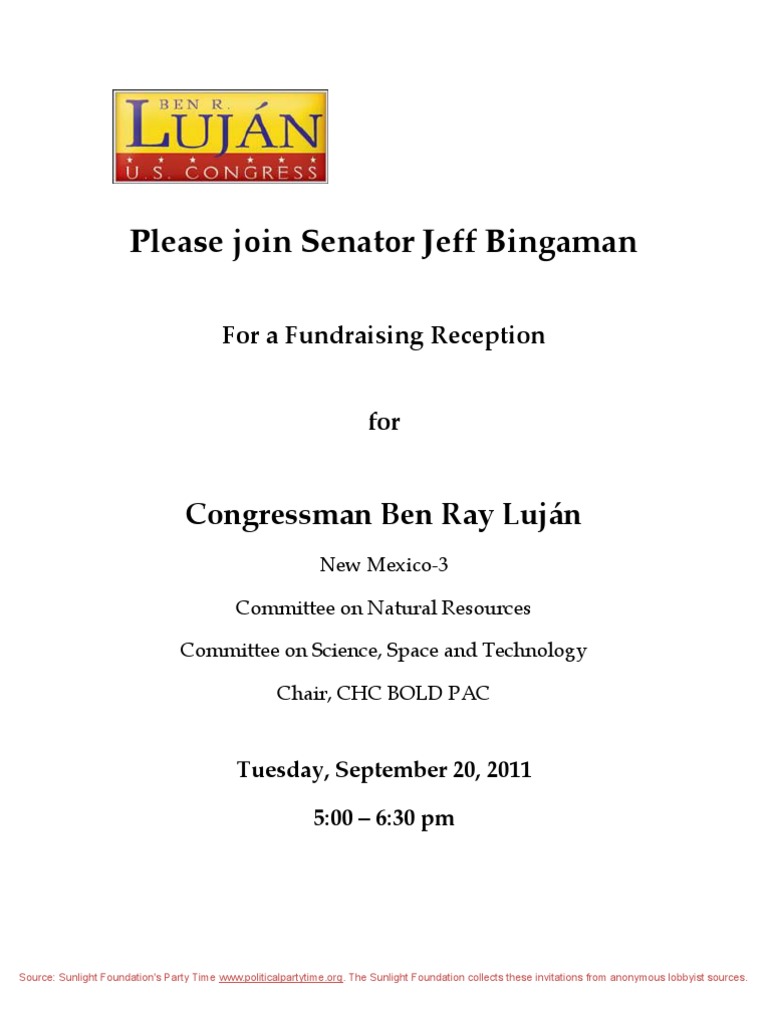 BEN R.
LUJÁN
U.S. CONGRESS

Please join Senator Jeff Bingaman

For a Fundraising Reception

for

Congressman Ben Ray Luján

New Mexico-3

Committee on Natural Resources

Committee on Science, Space and Technology

Chair, CHC BOLD PAC

Tuesday, September 20, 2011

5:00 – 6:30 pm

Source: Sunlight Foundation's Party Time www.politicalpartytime.org. The Sunlight Foundation collects these invitations from anonymous lobbyist sources.